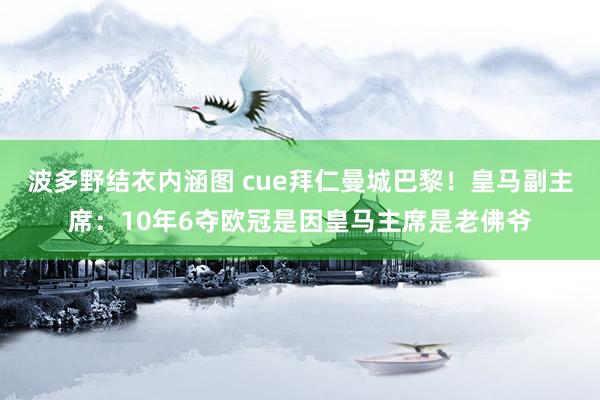 波多野结衣内涵图 cue拜仁曼城巴黎！皇马副主席：10年6夺欧冠是因皇马主席是老佛爷